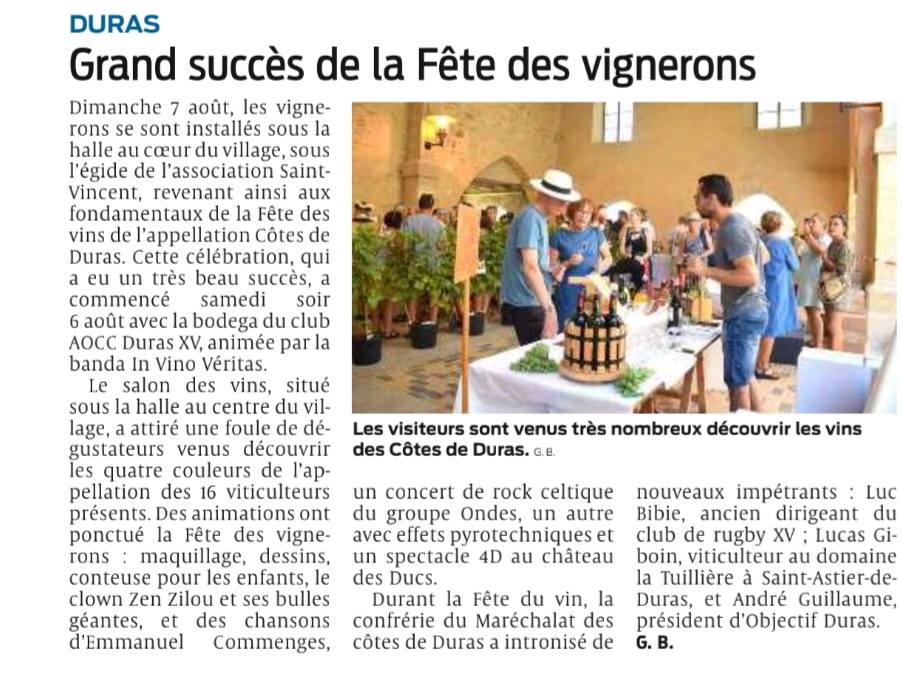 DURAS

Grand succès de la Fête des vignerons

Dimanche 7 août, les vignerons se sont installés sous la halle au cœur du village, sous l'égide de l'association Saint-Vincent, revenant ainsi aux fondamentaux de la Fête des vins de l'appellation Côtes de Duras. Cette célébration, qui a eu un très beau succès, a commencé samedi soir 6 août avec la bodega du club AOCC Duras XV, animée par la banda In Vino Véritas.

Le salon des vins, situé sous la halle au centre du village, a attiré une foule de dégustateurs venus découvrir les quatre couleurs de l'appellation des 16 viticulteurs présents. Des animations ont ponctué la Fête des vignerons : maquillage, dessins, conteuse pour les enfants, le clown Zen Zilou et ses bulles géantes, et des chansons d'Emmanuel Commenges, un concert de rock celtique du groupe Ondes, un autre avec effets pyrotechniques et un spectacle 4D au château des Ducs.

Durant la Fête du vin, la confrérie du Maréchalat des côtes de Duras a intronisé de nouveaux impétrants : Luc Bibie, ancien dirigeant du club de rugby XV ; Lucas Giboin, viticulteur au domaine la Tuillière à Saint-Astier-de-Duras, et André Guillaume, président d'Objectif Duras.
G. B.

Les visiteurs sont venus très nombreux découvrir les vins des Côtes de Duras. G. B.